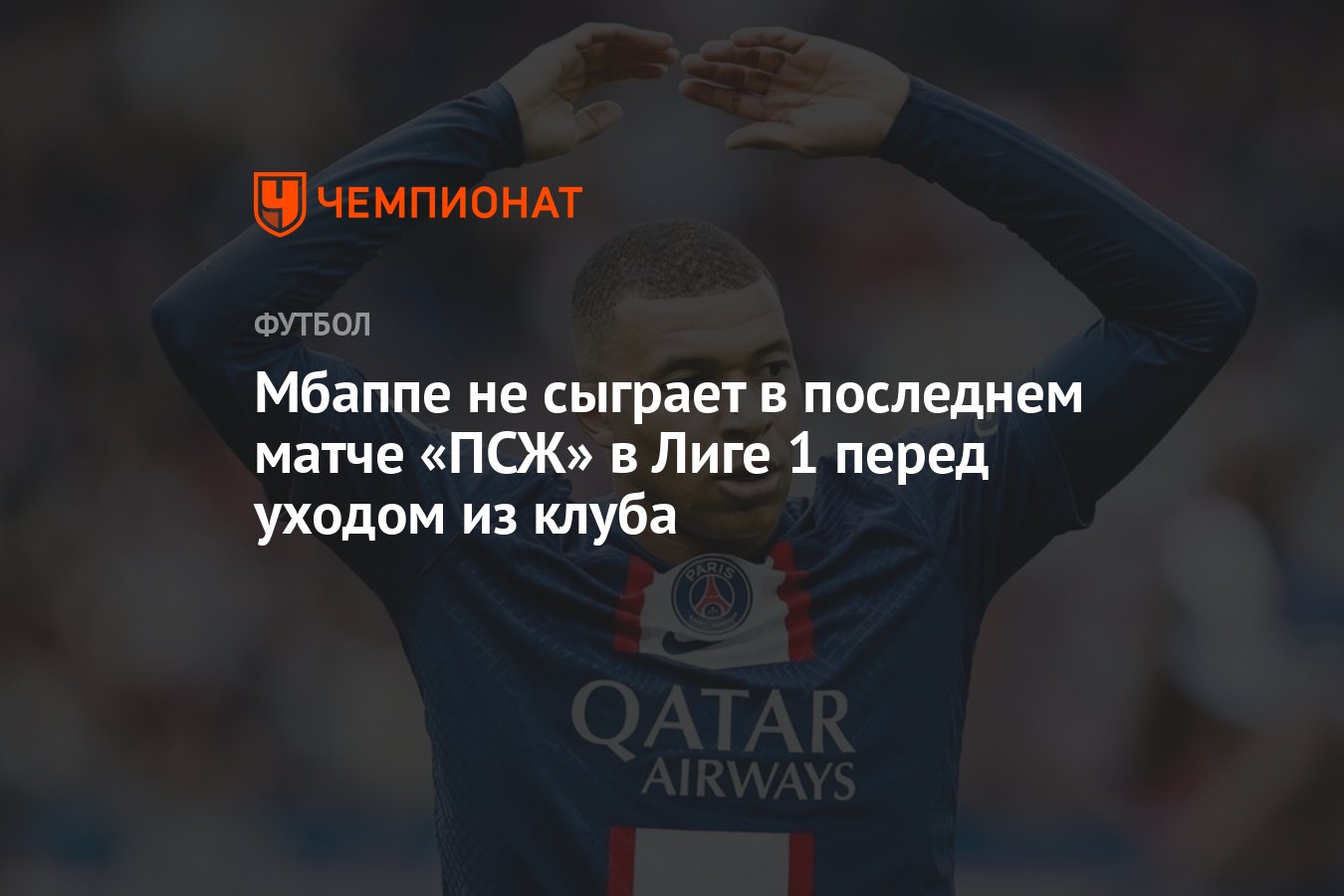 ЧЕМПИОНАТ

ФУТБОЛ

Мбаппе не сыграет в последнем матче «ПСЖ» в Лиге 1 перед уходом из клуба

PARIS

QATAR AIRWAYS